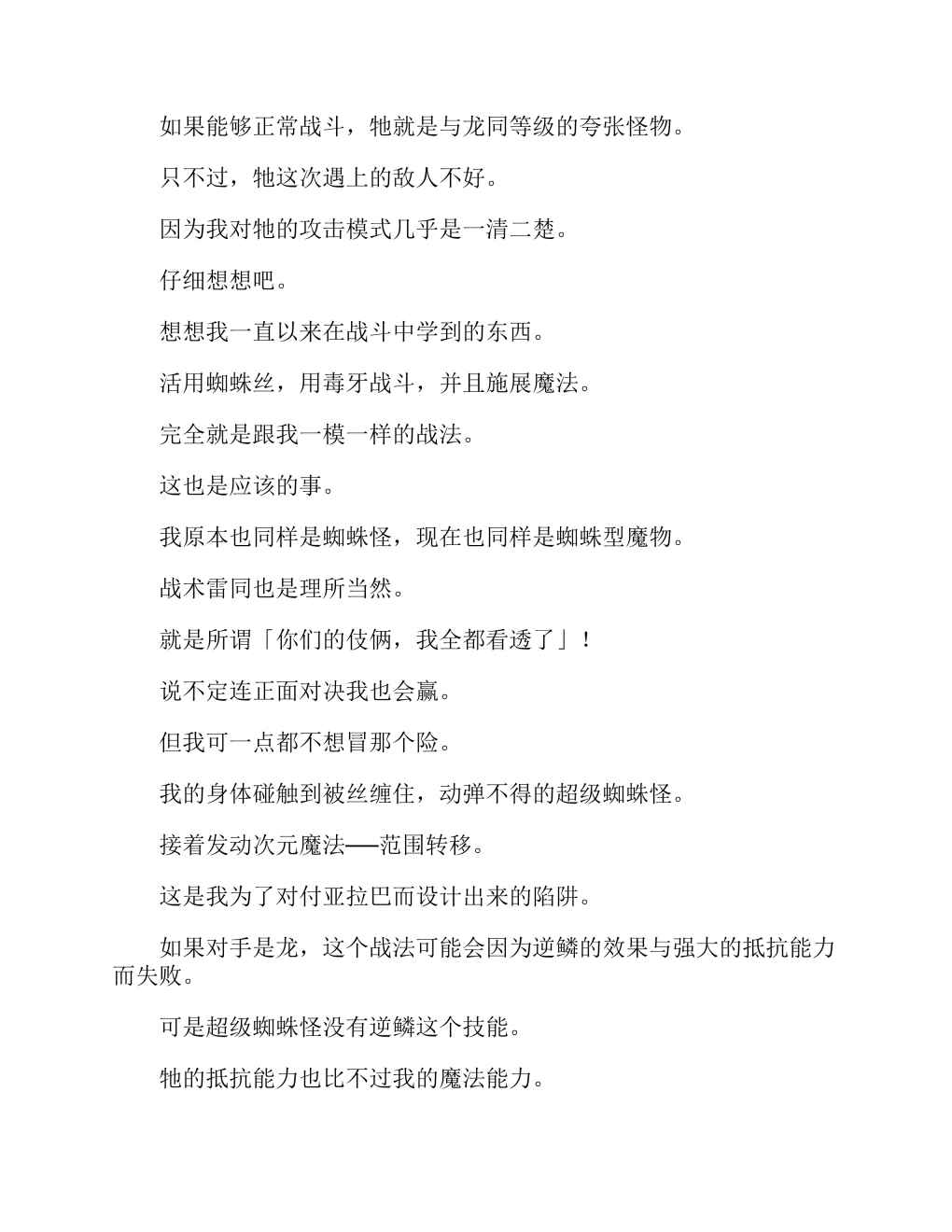 如果能够正常战斗，牠就是与龙同等级的夸张怪物。

只不过，牠这次遇上的敌人不好。

因为我对牠的攻击模式几乎是一清二楚。

仔细想想吧。

想想我一直以来在战斗中学到的东西。

活用蜘蛛丝，用毒牙战斗，并且施展魔法。

完全就是跟我一模一样的战法。

这也是应该的事。

我原本也同样是蜘蛛怪，现在也同样是蜘蛛型魔物。

战术雷同也是理所当然。

就是所谓「你们的伎俩，我全都看透了」！

说不定连正面对决我也会赢。

但我可一点都不想冒那个险。

我的身体碰触到被丝缠住，动弹不得的超级蜘蛛怪。

接着发动次元魔法──范围转移。

这是我为了对付亚拉巴而设计出来的陷阱。

如果对手是龙，这个战法可能会因为逆鳞的效果与强大的抵抗能力而失败。

可是超级蜘蛛怪没有逆鳞这个技能。

牠的抵抗能力也比不过我的魔法能力。